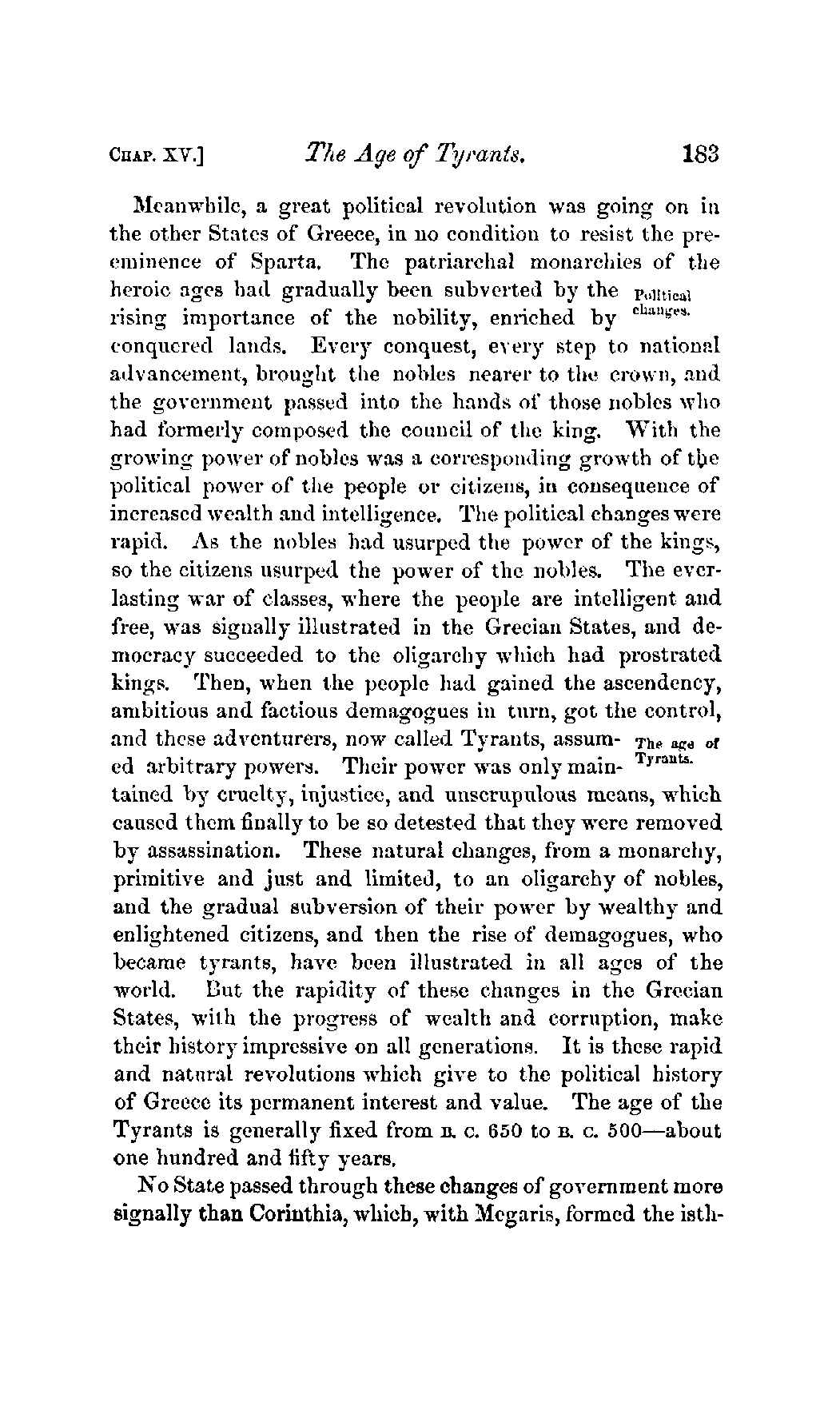 CHAP. XV.] The Age of Tyrants. 183

Meanwhile, a great political revolution was going on in the other States of Greece, in no condition to resist the preeminence of Sparta. The patriarchal monarchies of the heroic ages had gradually been subverted by the rising importance of the nobility, enriched by conquered lands. Every conquest, every step to national advancement, brought the nobles nearer to the crown, and the government passed into the hands of those nobles who had formerly composed the council of the king. With the growing power of nobles was a corresponding growth of the political power of the people or citizens, in consequence of increased wealth and intelligence. The political changes were rapid. As the nobles had usurped the power of the kings, so the citizens usurped the power of the nobles. The everlasting war of classes, where the people are intelligent and free, was signally illustrated in the Grecian States, and democracy succeeded to the oligarchy which had prostrated kings. Then, when the people had gained the ascendency, ambitious and factious demagogues in turn, got the control, and these adventurers, now called Tyrants, assumed arbitrary powers. Their power was only maintained by cruelty, injustice, and unscrupulous means, which caused them finally to be so detested that they were removed by assassination. These natural changes, from a monarchy, primitive and just and limited, to an oligarchy of nobles, and the gradual subversion of their power by wealthy and enlightened citizens, and then the rise of demagogues, who became tyrants, have been illustrated in all ages of the world. But the rapidity of these changes in the Grecian States, with the progress of wealth and corruption, make their history impressive on all generations. It is these rapid and natural revolutions which give to the political history of Greece its permanent interest and value. The age of the Tyrants is generally fixed from B. C. 650 to B. C. 500—about one hundred and fifty years.

Political changes.

The age of Tyrants.

No State passed through these changes of government more signally than Corinthia, which, with Megaris, formed the isth-